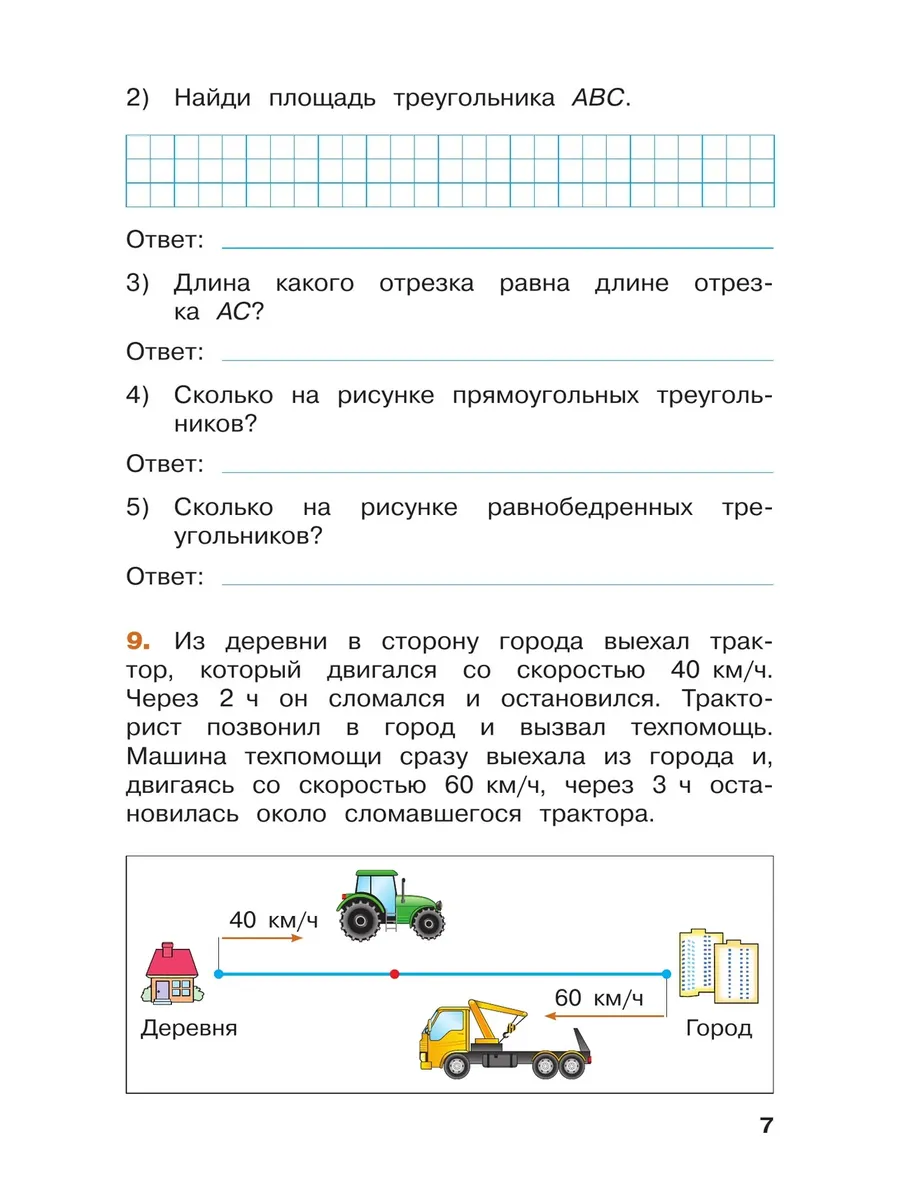 2) Найди площадь треугольника $ABC$.

Ответ:

3) Длина какого отрезка равна длине отрезка $AC$?

Ответ:

4) Сколько на рисунке прямоугольных треугольников?

Ответ:

5) Сколько на рисунке равнобедренных треугольников?

Ответ:

9. Из деревни в сторону города выехал трактор, который двигался со скоростью 40 км/ч. Через 2 ч он сломался и остановился. Тракторист позвонил в город и вызвал техпомощь. Машина техпомощи сразу выехала из города и, двигаясь со скоростью 60 км/ч, через 3 ч остановилась около сломавшегося трактора.

40 км/ч

60 км/ч

Деревня

Город

7